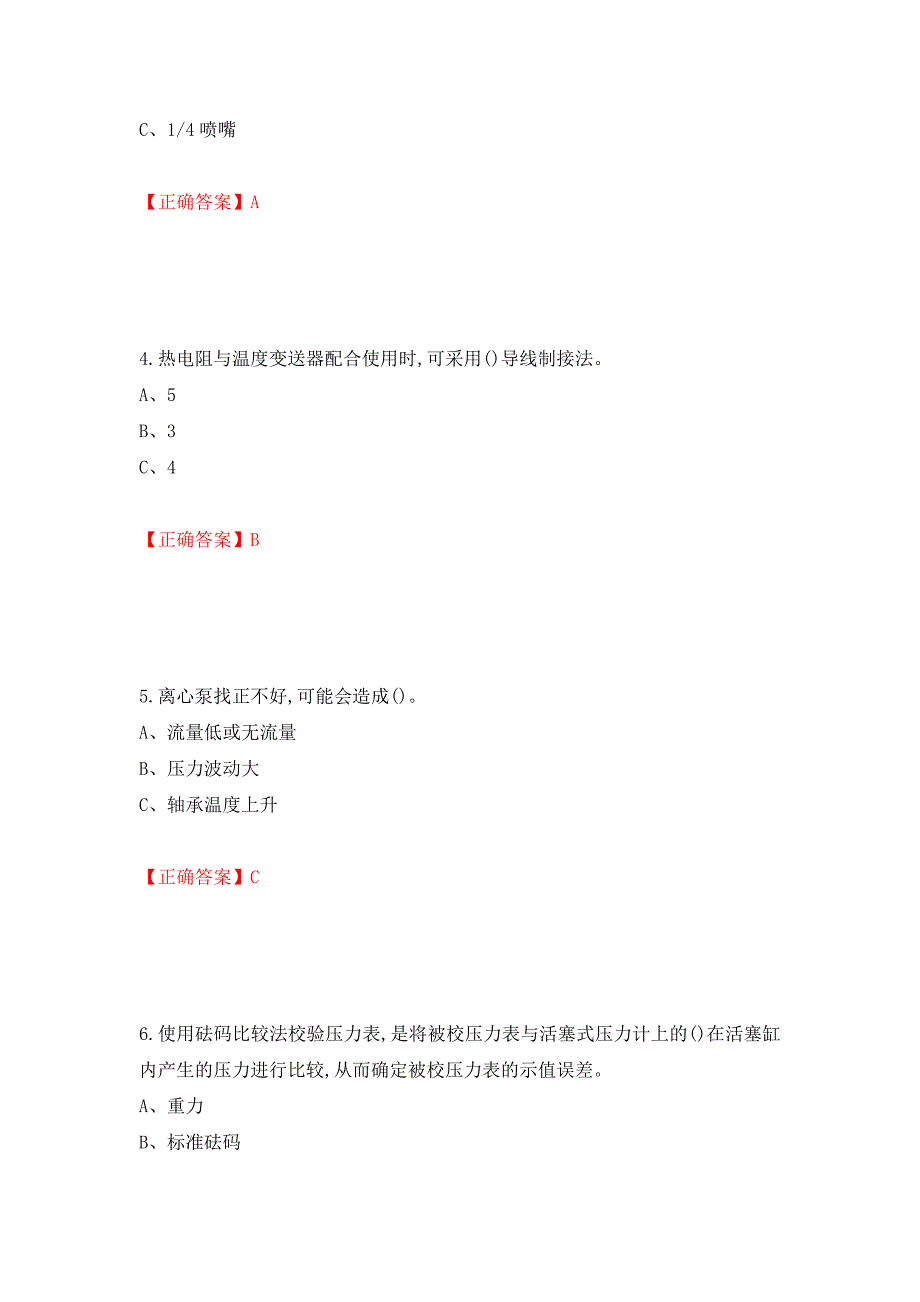 C、1/4 喷嘴

【正确答案】A

4.热电阻与温度变送器配合使用时,可采用()导线制接法。
A、5
B、3
C、4

【正确答案】B

5.离心泵找正不好,可能会造成()。
A、流量低或无流量
B、压力波动大
C、轴承温度上升

【正确答案】C

6.使用砝码比较法校验压力表,是将被校压力表与活塞式压力计上的()在活塞缸内产生的压力进行比较,从而确定被校压力表的示值误差。
A、重力
B、标准砝码